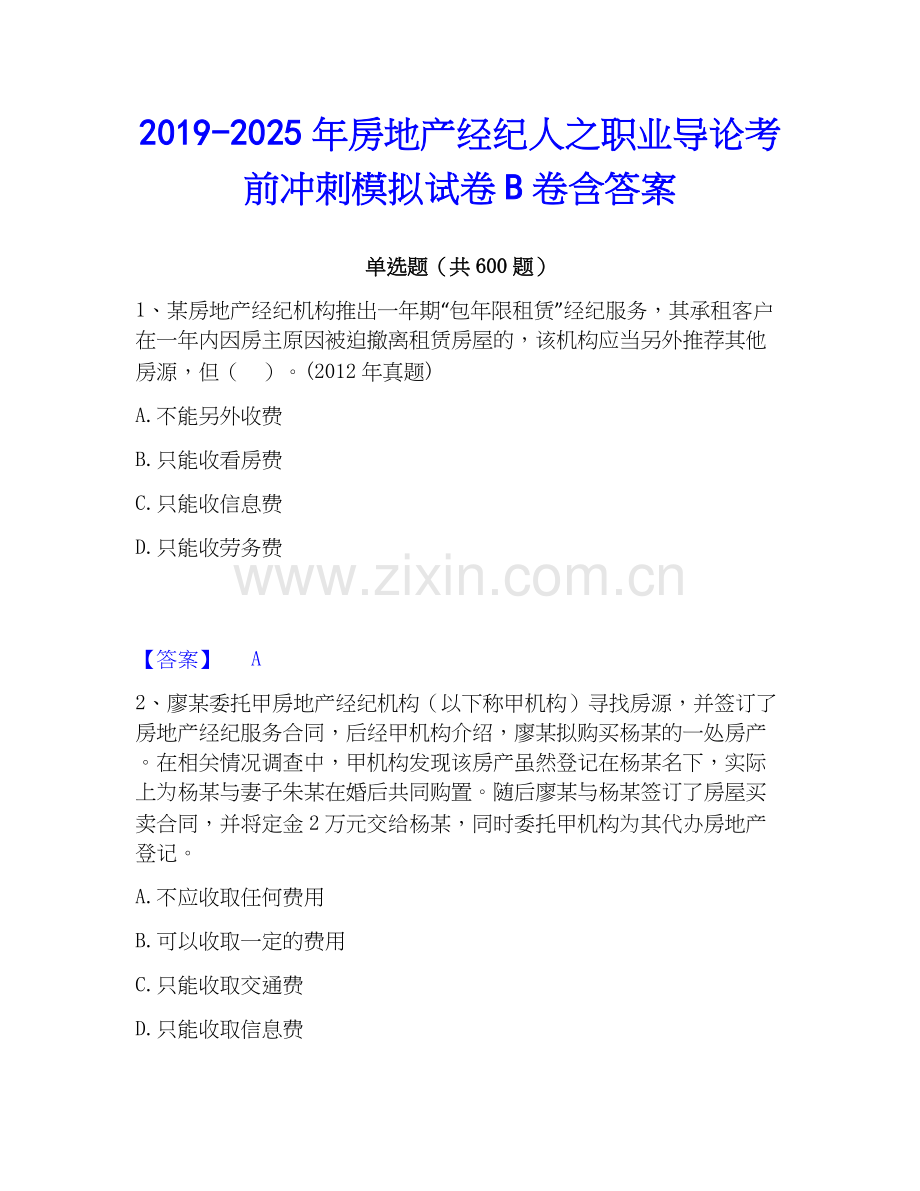 2019-2025年房地产经纪人之职业导论考前冲刺模拟试卷B卷含答案

单选题（共600题）

1、某房地产经纪机构推出一年期“包年限租赁”经纪服务，其承租客户在一年内因房主原因被迫撤离租赁房屋的，该机构应当另外推荐其他房源，但（　）。(2012年真题)

A.不能另外收费

B.只能收看房费

C.只能收信息费

D.只能收劳务费

【答案】 A

2、廖某委托甲房地产经纪机构（以下称甲机构）寻找房源，并签订了房地产经纪服务合同，后经甲机构介绍，廖某拟购买杨某的一处房产。在相关情况调查中，甲机构发现该房产虽然登记在杨某名下，实际上为杨某与妻子朱某在婚后共同购置。随后廖某与杨某签订了房屋买卖合同，并将定金2万元交给杨某，同时委托甲机构为其代办房地产登记。

A.不应收取任何费用

B.可以收取一定的费用

C.只能收取交通费

D.只能收取信息费

www.zixin.com.cn